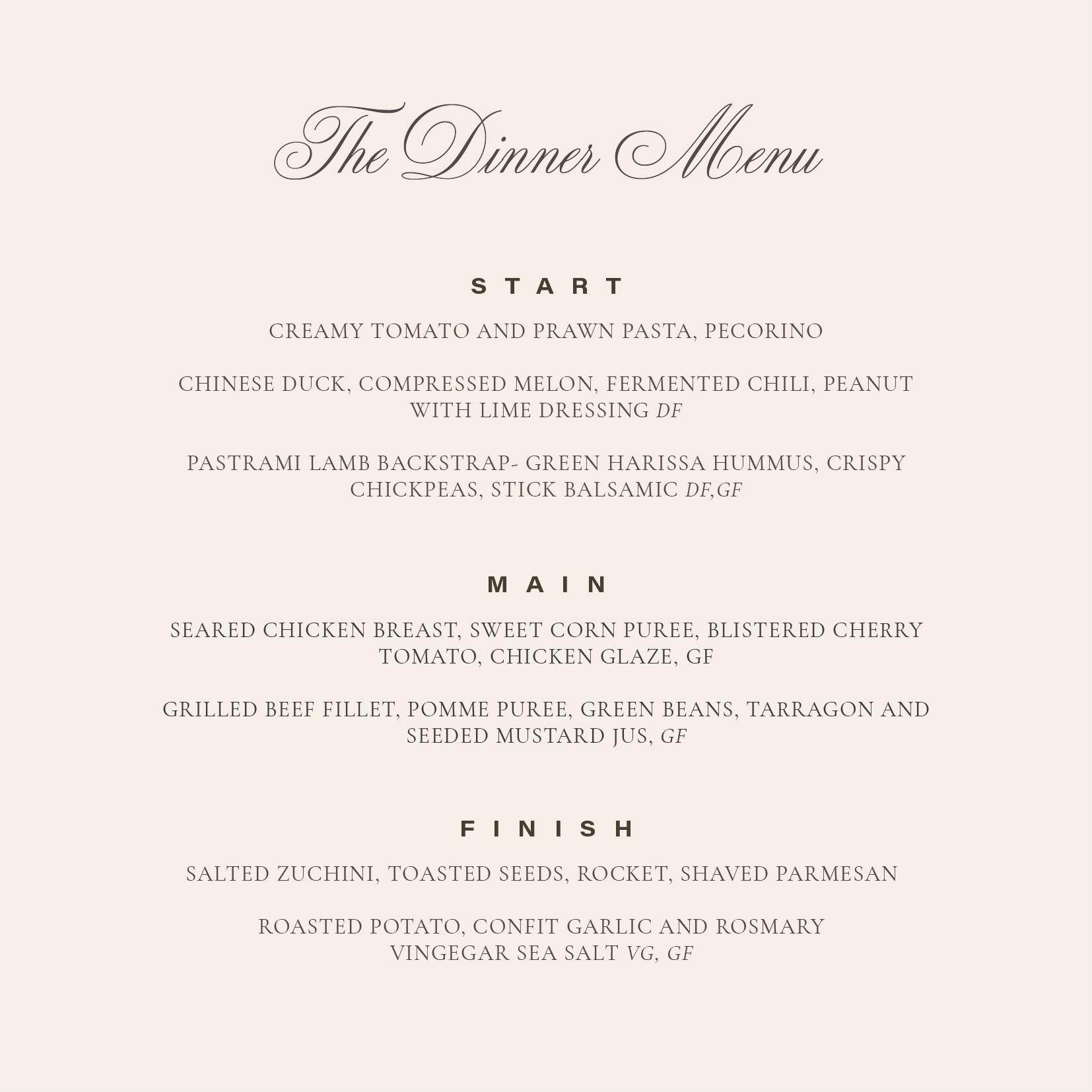 The Dinner Menu

START

CREAMY TOMATO AND PRAWN PASTA, PECORINO

CHINESE DUCK, COMPRESSED MELON, FERMENTED CHILI, PEANUT WITH LIME DRESSING DF

PASTRAMI LAMB BACKSTRAP- GREEN HARISSA HUMMUS, CRISPY CHICKPEAS, STICK BALSAMIC DF,GF

MAIN

SEARED CHICKEN BREAST, SWEET CORN PUREE, BLISTERED CHERRY TOMATO, CHICKEN GLAZE, GF

GRILLED BEEF FILLET, POMME PUREE, GREEN BEANS, TARRAGON AND SEEDED MUSTARD JUS, GF

FINISH

SALTED ZUCHINI, TOASTED SEEDS, ROCKET, SHAVED PARMESAN

ROASTED POTATO, CONFIT GARLIC AND ROSMARY VINGEGAR SEA SALT VG, GF